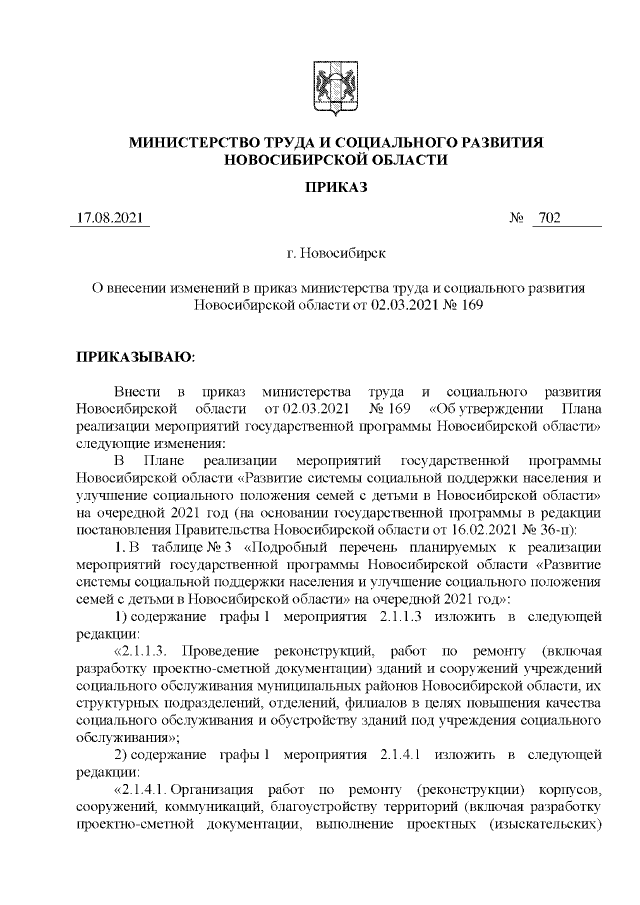 МИНИСТЕРСТВО ТРУДА И СОЦИАЛЬНОГО РАЗВИТИЯ НОВОСИБИРСКОЙ ОБЛАСТИ

ПРИКАЗ

17.08.2021 № 702

г. Новосибирск

О внесении изменений в приказ министерства труда и социального развития Новосибирской области от 02.03.2021 № 169

ПРИКАЗЫВАЮ:

Внести в приказ министерства труда и социального развития Новосибирской области от 02.03.2021 № 169 «Об утверждении Плана реализации мероприятий государственной программы Новосибирской области» следующие изменения:

В Плане реализации мероприятий государственной программы Новосибирской области «Развитие системы социальной поддержки населения и улучшение социального положения семей с детьми в Новосибирской области» на очередной 2021 год (на основании государственной программы в редакции постановления Правительства Новосибирской области от 16.02.2021 № 36-п):

1. В таблице № 3 «Подробный перечень планируемых к реализации мероприятий государственной программы Новосибирской области «Развитие системы социальной поддержки населения и улучшение социального положения семей с детьми в Новосибирской области» на очередной 2021 год»:

1) содержание графы 1 мероприятия 2.1.1.3 изложить в следующей редакции:

«2.1.1.3. Проведение реконструкций, работ по ремонту (включая разработку проектно-сметной документации) зданий и сооружений учреждений социального обслуживания муниципальных районов Новосибирской области, их структурных подразделений, отделений, филиалов в целях повышения качества социального обслуживания и обустройству зданий под учреждения социального обслуживания»;

2) содержание графы 1 мероприятия 2.1.4.1 изложить в следующей редакции:

«2.1.4.1. Организация работ по ремонту (реконструкции) корпусов, сооружений, коммуникаций, благоустройству территорий (включая разработку проектно-сметной документации, выполнение проектных (изыскательских)